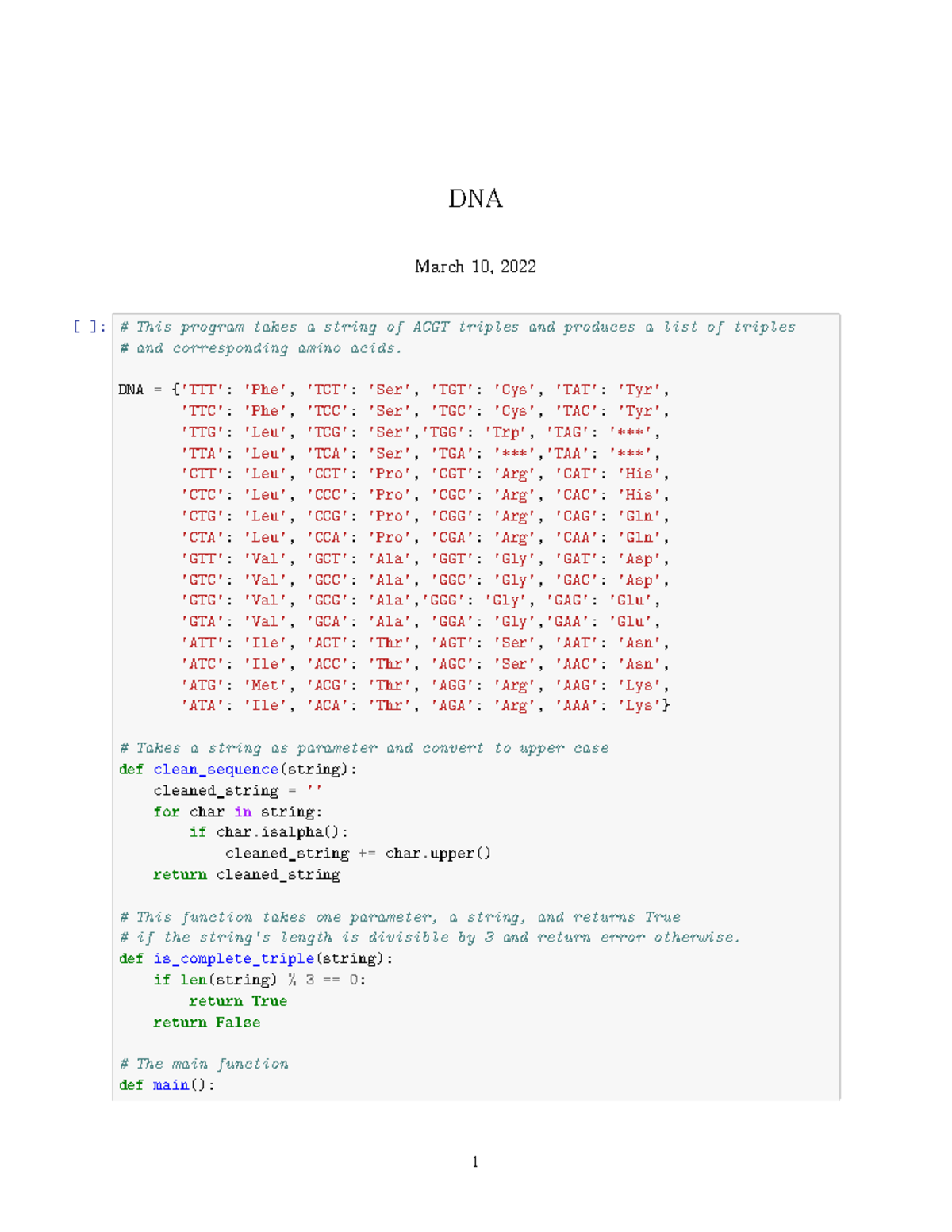 DNA

March 10, 2022

[ ]: # This program takes a string of ACGT triples and produces a list of triples
# and corresponding amino acids.

DNA = {'TTT': 'Phe', 'TCT': 'Ser', 'TGT': 'Cys', 'TAT': 'Tyr',
       'TTC': 'Phe', 'TCC': 'Ser', 'TGC': 'Cys', 'TAC': 'Tyr',
       'TTG': 'Leu', 'TCG': 'Ser','TGG': 'Trp', 'TAG': '***',
       'TTA': 'Leu', 'TCA': 'Ser', 'TGA': '***','TAA': '***',
       'CTT': 'Leu', 'CCT': 'Pro', 'CGT': 'Arg', 'CAT': 'His',
       'CTC': 'Leu', 'CCC': 'Pro', 'CGC': 'Arg', 'CAC': 'His',
       'CTG': 'Leu', 'CCG': 'Pro', 'CGG': 'Arg', 'CAG': 'Gln',
       'CTA': 'Leu', 'CCA': 'Pro', 'CGA': 'Arg', 'CAA': 'Gln',
       'GTT': 'Val', 'GCT': 'Ala', 'GGT': 'Gly', 'GAT': 'Asp',
       'GTC': 'Val', 'GCC': 'Ala', 'GGC': 'Gly', 'GAC': 'Asp',
       'GTG': 'Val', 'GCG': 'Ala','GGG': 'Gly', 'GAG': 'Glu',
       'GTA': 'Val', 'GCA': 'Ala', 'GGA': 'Gly','GAA': 'Glu',
       'ATT': 'Ile', 'ACT': 'Thr', 'AGT': 'Ser', 'AAT': 'Asn',
       'ATC': 'Ile', 'ACC': 'Thr', 'AGC': 'Ser', 'AAC': 'Asn',
       'ATG': 'Met', 'ACG': 'Thr', 'AGG': 'Arg', 'AAG': 'Lys',
       'ATA': 'Ile', 'ACA': 'Thr', 'AGA': 'Arg', 'AAA': 'Lys'}

# Takes a string as parameter and convert to upper case
def clean_sequence(string):
    cleaned_string = ''
    for char in string:
        if char.isalpha():
            cleaned_string += char.upper()
    return cleaned_string

# This function takes one parameter, a string, and returns True
# if the string's length is divisible by 3 and return error otherwise.
def is_complete_triple(string):
    if len(string) % 3 == 0:
        return True
    return False

# The main function
def main():

1